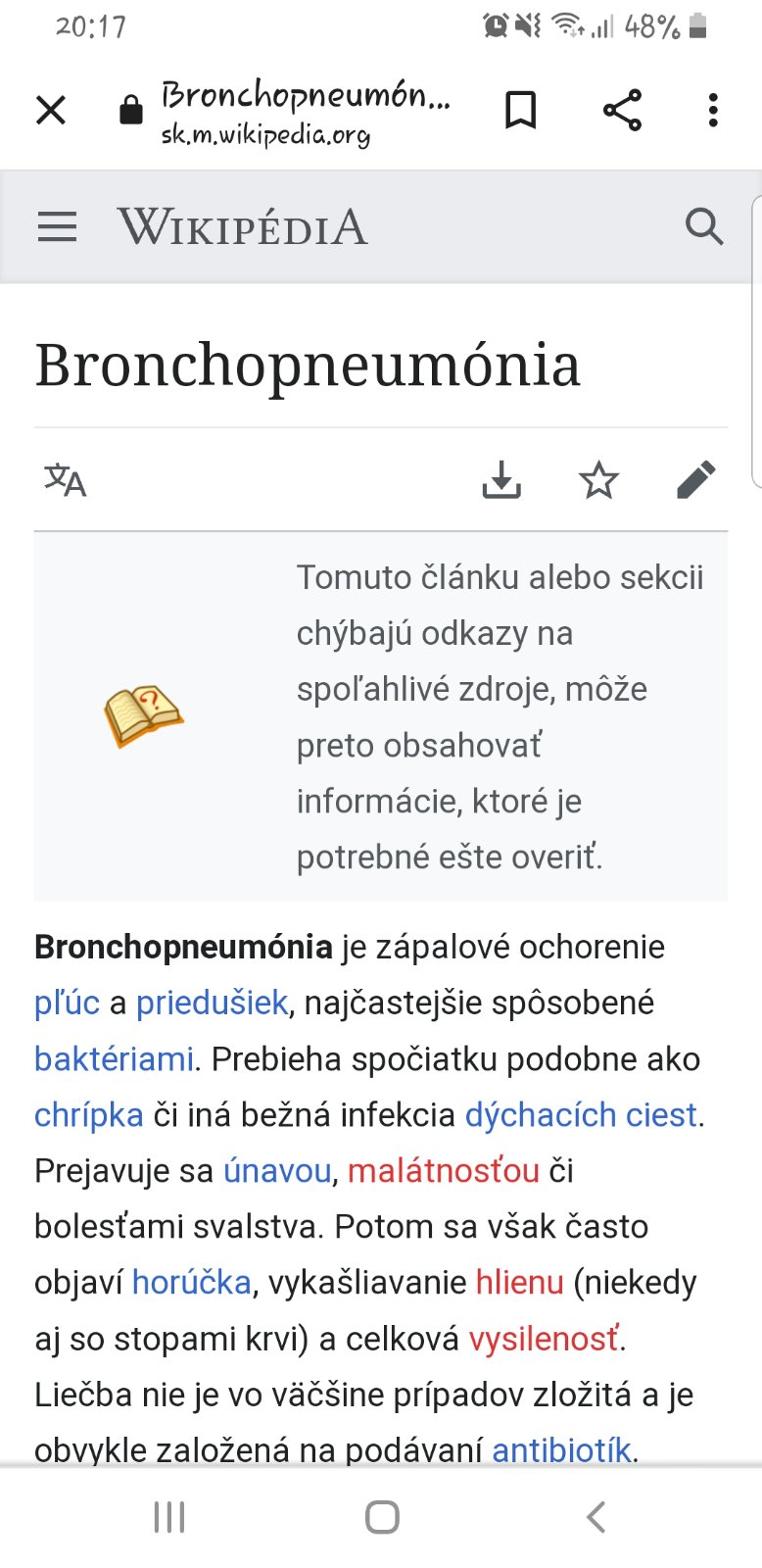 20:17 48%

Bronchopneumón...
sk.m.wikipedia.org

WIKIPÉDIA

Bronchopneumónia

Tomuto článku alebo sekcii chýbajú odkazy na spoľahlivé zdroje, môže preto obsahovať informácie, ktoré je potrebné ešte overiť.

**Bronchopneumónia** je zápalové ochorenie pľúc a priedušiek, najčastejšie spôsobené baktériami. Prebieha spočiatku podobne ako chrípka či iná bežná infekcia dýchacích ciest. Prejavuje sa únavou, malátnosťou či bolesťami svalstva. Potom sa však často objaví horúčka, vykašliavanie hlienu (niekedy aj so stopami krvi) a celková vysilenosť. Liečba nie je vo väčšine prípadov zložitá a je obvykle založená na podávaní antibiotík.